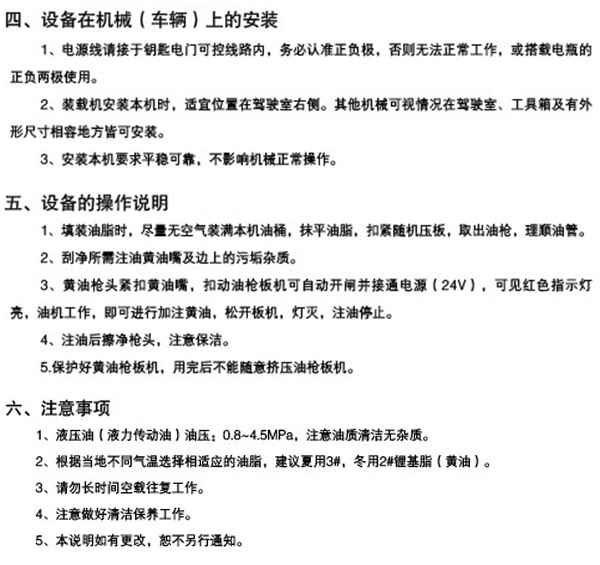 四、设备在机械（车辆）上的安装

1、电源线请接于钥匙电门可控线路内，务必认准正负极，否则无法正常工作，或搭载电瓶的正负两极使用。

2、装载机安装本机时，适宜位置在驾驶室右侧。其他机械可视情况在驾驶室、工具箱及有外形尺寸相容地方皆可安装。

3、安装本机要求平稳可靠，不影响机械正常操作。

五、设备的操作说明

1、填装油脂时，尽量无空气装满本机油桶，抹平油脂，扣紧随机压板，取出油枪，理顺油管。

2、刮净所需注油黄油嘴及边上的污垢杂质。

3、黄油枪头紧扣黄油嘴，扣动油枪板机可自动开闸并接通电源（24V），可见红色指示灯亮，油机工作，即可进行加注黄油，松开板机，灯灭，注油停止。

4、注油后擦净枪头，注意保洁。

5.保护好黄油枪板机，用完后不能随意挤压油枪板机。

六、注意事项

1、液压油（液力传动油）油压：0.8~4.5MPa，注意油质清洁无杂质。

2、根据当地不同气温选择相适应的油脂，建议夏用3#，冬用2#锂基脂（黄油）。

3、请勿长时间空载往复工作。

4、注意做好清洁保养工作。

5、本说明如有更改，恕不另行通知。